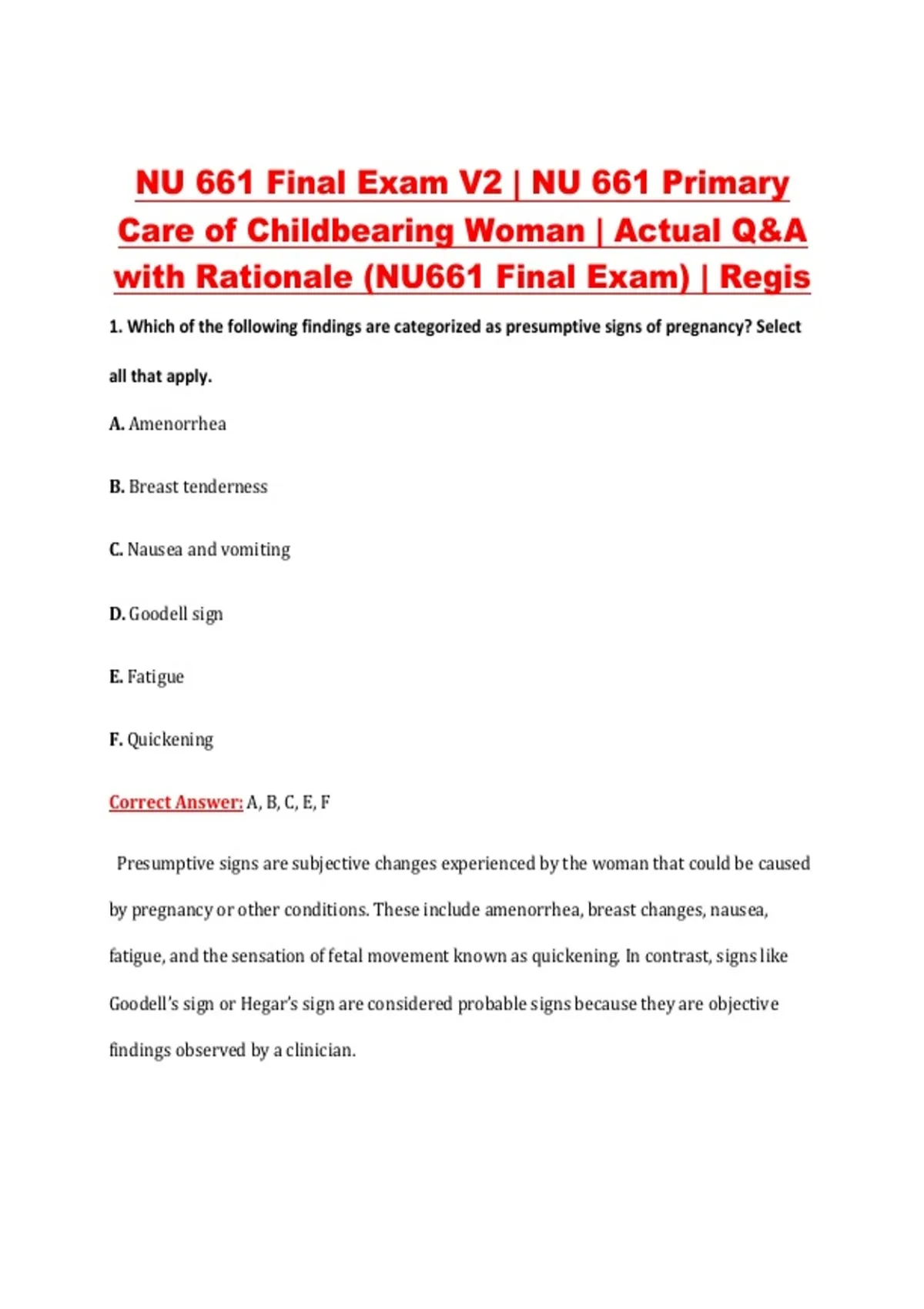 NU 661 Final Exam V2 | NU 661 Primary Care of Childbearing Woman | Actual Q&A with Rationale (NU661 Final Exam) | Regis

1. Which of the following findings are categorized as presumptive signs of pregnancy? Select all that apply.

A. Amenorrhea

B. Breast tenderness

C. Nausea and vomiting

D. Goodell sign

E. Fatigue

F. Quickening

Correct Answer: A, B, C, E, F

Presumptive signs are subjective changes experienced by the woman that could be caused by pregnancy or other conditions. These include amenorrhea, breast changes, nausea, fatigue, and the sensation of fetal movement known as quickening. In contrast, signs like Goodell's sign or Hegar's sign are considered probable signs because they are objective findings observed by a clinician.